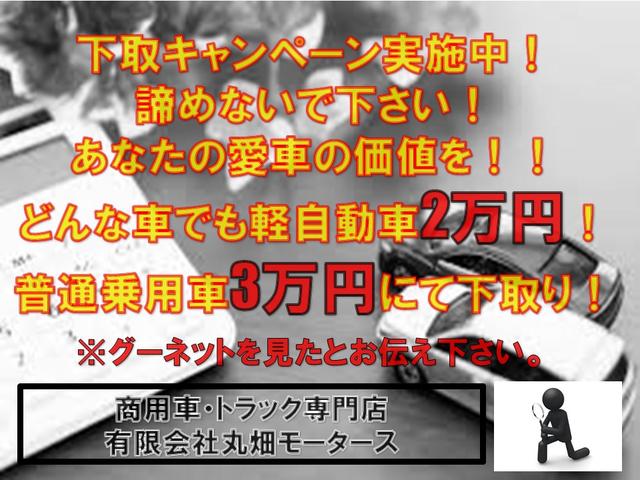 下取キャンペーン実施中！
諦めないで下さい！
あなたの愛車の価値を！！
どんな車でも軽自動車2万円！
普通乗用車3万円にて下取り！
※グーネットを見たとお伝え下さい。

商用車・トラック専門店
有限会社丸畑モータース